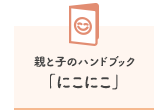 親と子のハンドブック
「にこにこ」